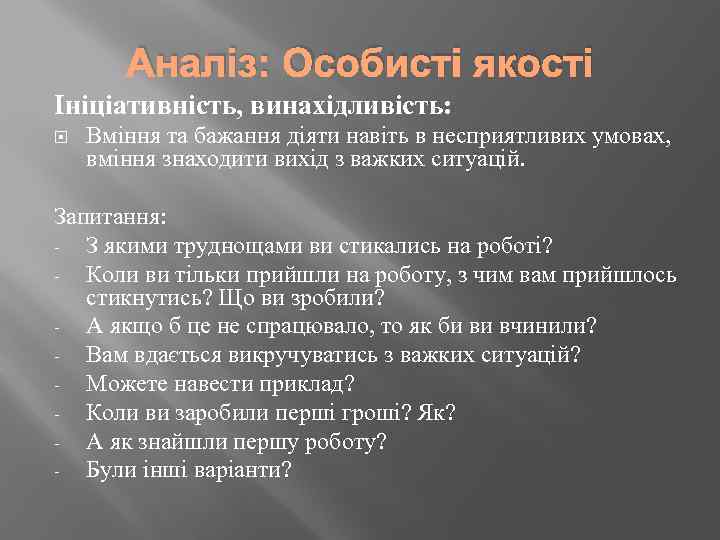 Аналіз: Особисті якості

Ініціативність, винахідливість:

Вміння та бажання діяти навіть в несприятливих умовах, вміння знаходити вихід з важких ситуацій.

Запитання:

- З якими труднощами ви стикались на роботі?
- Коли ви тільки прийшли на роботу, з чим вам прийшлось стикнутись? Що ви зробили?
- А якщо б це не спрацювало, то як би ви вчинили?
- Вам вдається викручуватись з важких ситуацій?
- Можете навести приклад?
- Коли ви заробили перші гроші? Як?
- А як знайшли першу роботу?
- Були інші варіанти?